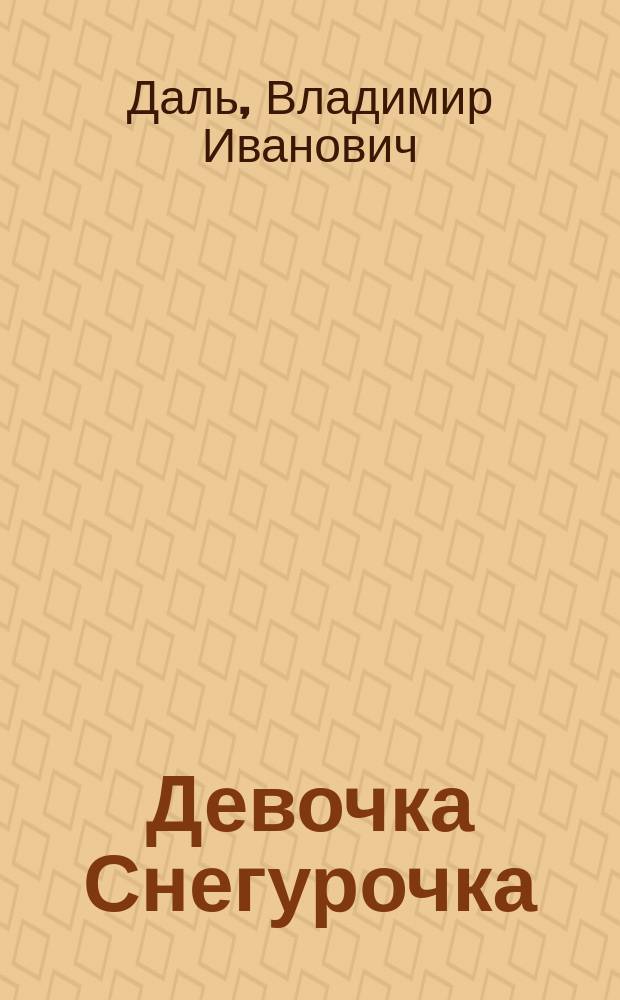 Даль, Владимир Иванович

Девочка Снегурочка